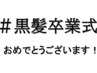 ＃黒髪卒業式

おめでとうございます！